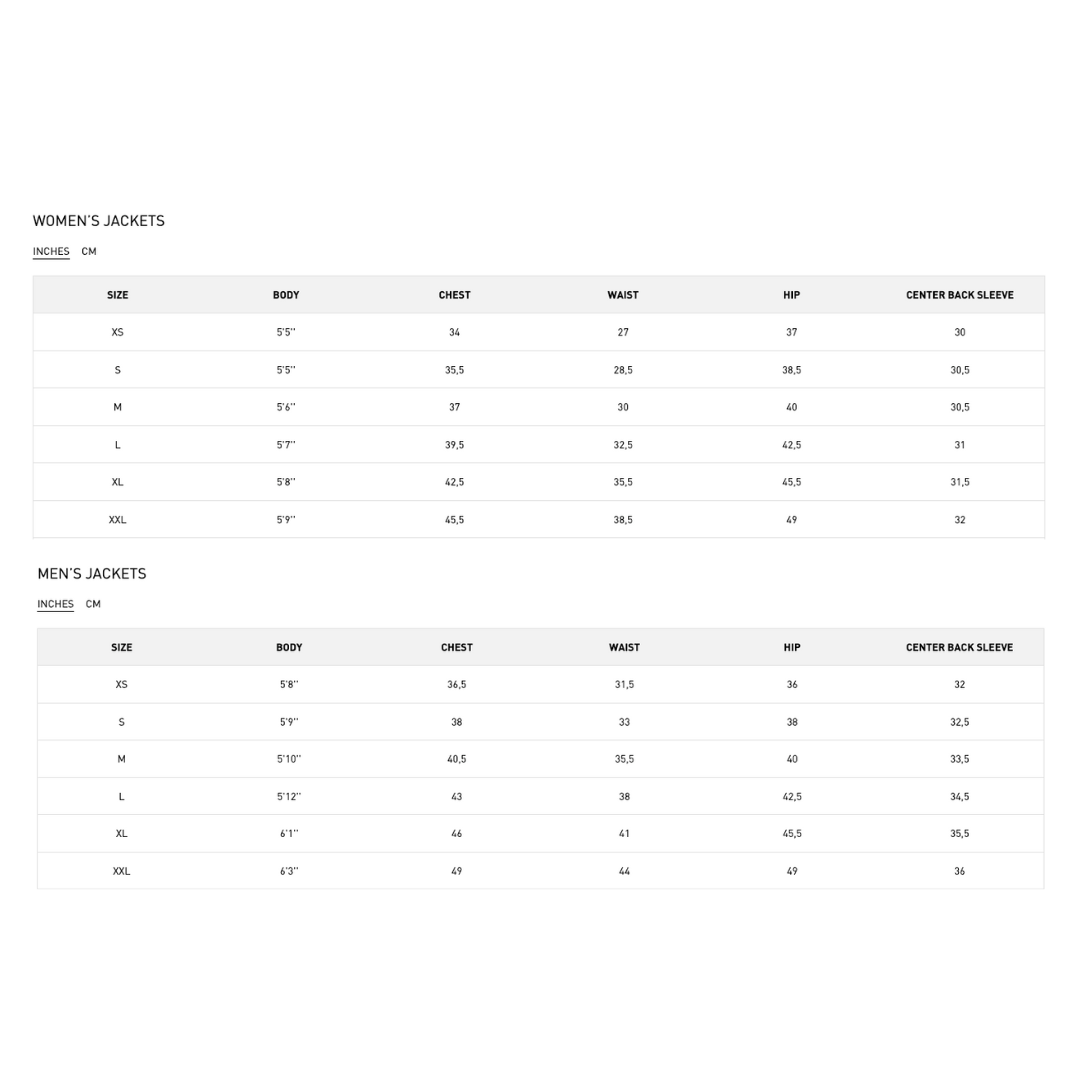 WOMEN'S JACKETS

INCHES CM

| SIZE | BODY | CHEST | WAIST | HIP | CENTER BACK SLEEVE |
|---|---|---|---|---|---|
| XS | 5'5'' | 34 | 27 | 37 | 30 |
| S | 5'5'' | 35,5 | 28,5 | 38,5 | 30,5 |
| M | 5'6'' | 37 | 30 | 40 | 30,5 |
| L | 5'7'' | 39,5 | 32,5 | 42,5 | 31 |
| XL | 5'8'' | 42,5 | 35,5 | 45,5 | 31,5 |
| XXL | 5'9'' | 45,5 | 38,5 | 49 | 32 |

MEN'S JACKETS

INCHES CM

| SIZE | BODY | CHEST | WAIST | HIP | CENTER BACK SLEEVE |
|---|---|---|---|---|---|
| XS | 5'8'' | 36,5 | 31,5 | 36 | 32 |
| S | 5'9'' | 38 | 33 | 38 | 32,5 |
| M | 5'10'' | 40,5 | 35,5 | 40 | 33,5 |
| L | 5'12'' | 43 | 38 | 42,5 | 34,5 |
| XL | 6'1'' | 46 | 41 | 45,5 | 35,5 |
| XXL | 6'3'' | 49 | 44 | 49 | 36 |